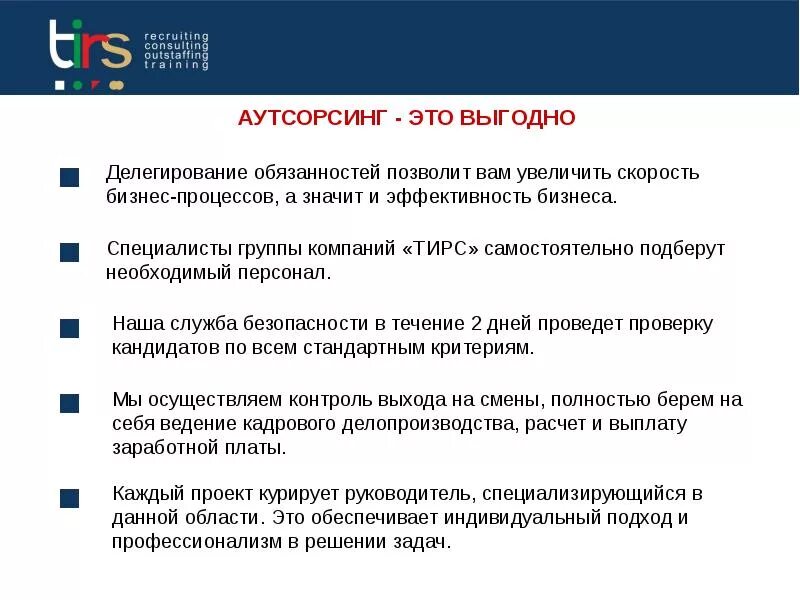 tirs
recruiting
consulting
outstaffing
training

АУТСОРСИНГ - ЭТО ВЫГОДНО

Делегирование обязанностей позволит вам увеличить скорость бизнес-процессов, а значит и эффективность бизнеса.

Специалисты группы компаний «ТИРС» самостоятельно подберут необходимый персонал.

Наша служба безопасности в течение 2 дней проведет проверку кандидатов по всем стандартным критериям.

Мы осуществляем контроль выхода на смены, полностью берем на себя ведение кадрового делопроизводства, расчет и выплату заработной платы.

Каждый проект курирует руководитель, специализирующийся в данной области. Это обеспечивает индивидуальный подход и профессионализм в решении задач.